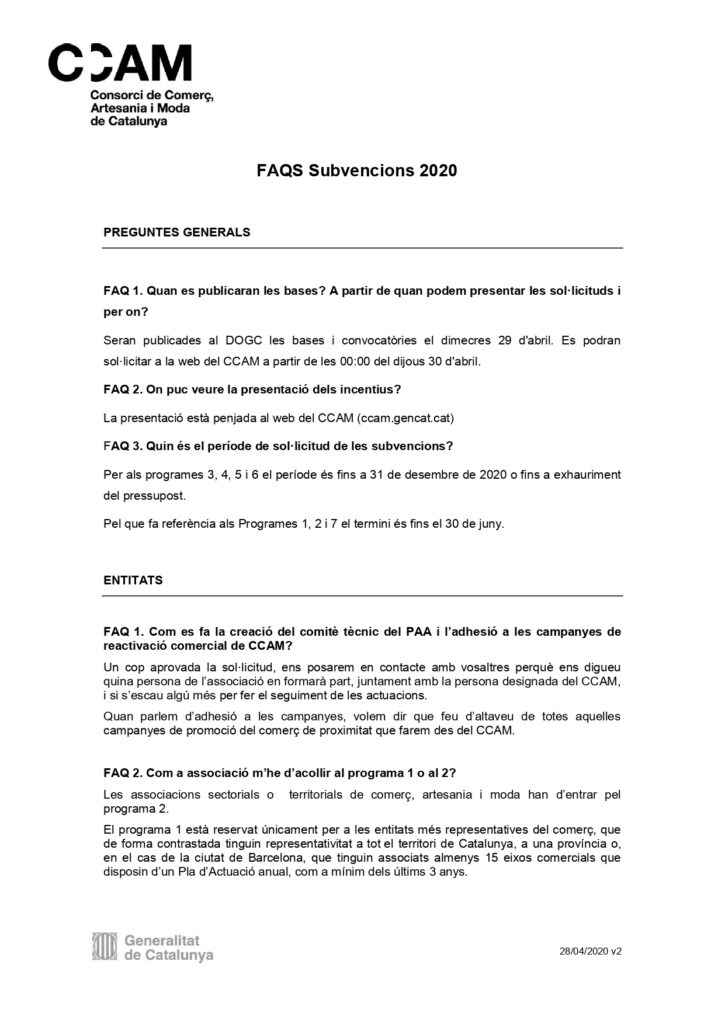 CCAM
Consorci de Comerç, Artesania i Moda de Catalunya

FAQS Subvencions 2020

PREGUNTES GENERALS

FAQ 1. Quan es publicaran les bases? A partir de quan podem presentar les sol·licituds i per on?

Seran publicades al DOGC les bases i convocatòries el dimecres 29 d'abril. Es podran sol·licitar a la web del CCAM a partir de les 00:00 del dijous 30 d'abril.

FAQ 2. On puc veure la presentació dels incentius?

La presentació està penjada al web del CCAM (ccam.gencat.cat)

FAQ 3. Quin és el període de sol·licitud de les subvencions?

Per als programes 3, 4, 5 i 6 el període és fins a 31 de desembre de 2020 o fins a exhauriment del pressupost.

Pel que fa referència als Programes 1, 2 i 7 el termini és fins el 30 de juny.

ENTITATS

FAQ 1. Com es fa la creació del comitè tècnic del PAA i l'adhesió a les campanyes de reactivació comercial de CCAM?

Un cop aprovada la sol·licitud, ens posarem en contacte amb vosaltres perquè ens digueu quina persona de l'associació en formarà part, juntament amb la persona designada del CCAM, i si s'escau algú més per fer el seguiment de les actuacions.

Quan parlem d'adhesió a les campanyes, volem dir que feu d'altaveu de totes aquelles campanyes de promoció del comerç de proximitat que farem des del CCAM.

FAQ 2. Com a associació m'he d'acollir al programa 1 o al 2?

Les associacions sectorials o territorials de comerç, artesania i moda han d'entrar pel programa 2.

El programa 1 està reservat únicament per a les entitats més representatives del comerç, que de forma contrastada tinguin representativitat a tot el territori de Catalunya, a una província o, en el cas de la ciutat de Barcelona, que tinguin associats almenys 15 eixos comercials que disposin d'un Pla d'Actuació anual, com a mínim dels últims 3 anys.

Generalitat de Catalunya

28/04/2020 v2